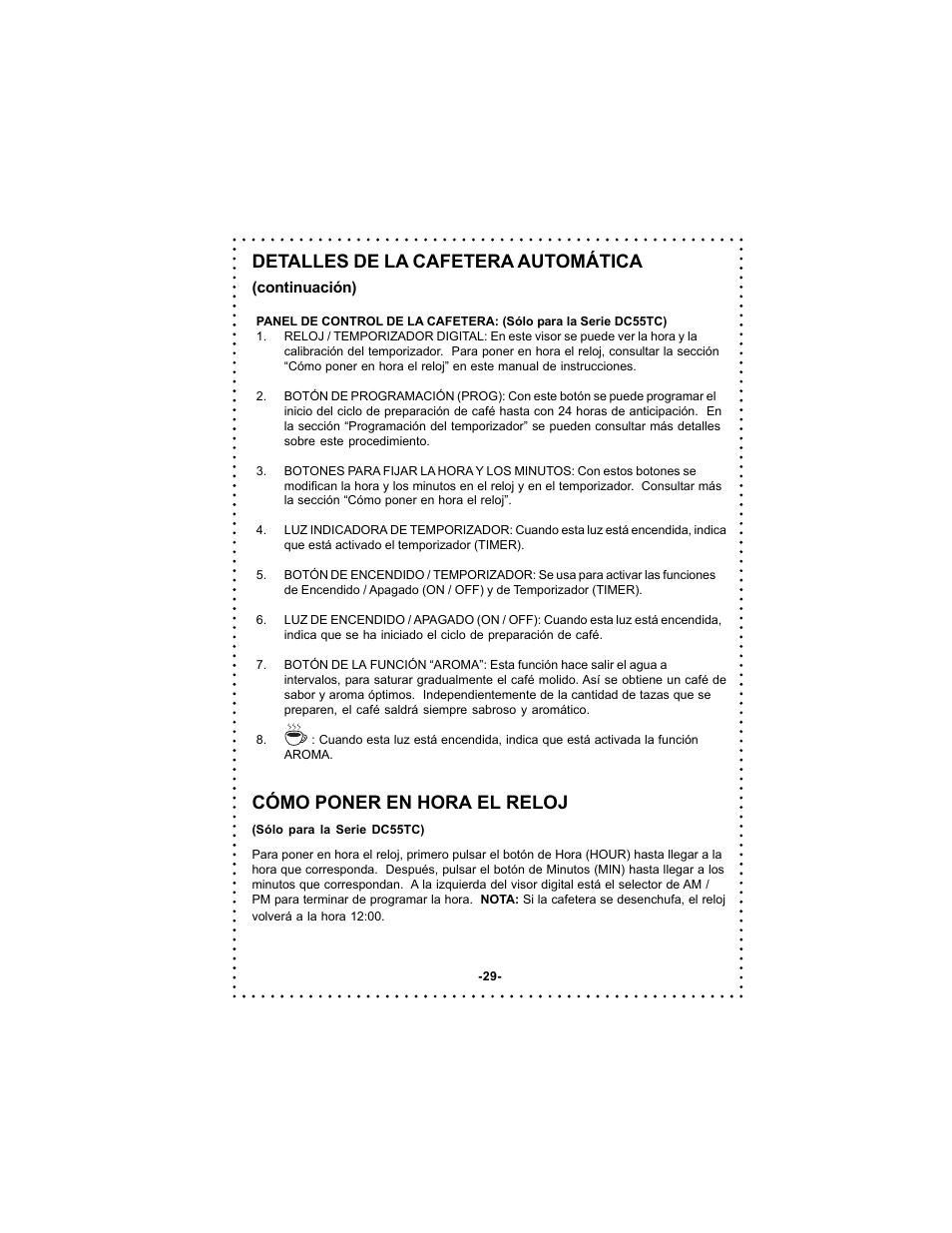 DETALLES DE LA CAFETERA AUTOMÁTICA
(continuación)

PANEL DE CONTROL DE LA CAFETERA: (Sólo para la Serie DC55TC)
1. RELOJ / TEMPORIZADOR DIGITAL: En este visor se puede ver la hora y la calibración del temporizador. Para poner en hora el reloj, consultar la sección “Cómo poner en hora el reloj” en este manual de instrucciones.

2. BOTÓN DE PROGRAMACIÓN (PROG): Con este botón se puede programar el inicio del ciclo de preparación de café hasta con 24 horas de anticipación. En la sección “Programación del temporizador” se pueden consultar más detalles sobre este procedimiento.

3. BOTONES PARA FIJAR LA HORA Y LOS MINUTOS: Con estos botones se modifican la hora y los minutos en el reloj y en el temporizador. Consultar más la sección “Cómo poner en hora el reloj”.

4. LUZ INDICADORA DE TEMPORIZADOR: Cuando esta luz está encendida, indica que está activado el temporizador (TIMER).

5. BOTÓN DE ENCENDIDO / TEMPORIZADOR: Se usa para activar las funciones de Encendido / Apagado (ON / OFF) y de Temporizador (TIMER).

6. LUZ DE ENCENDIDO / APAGADO (ON / OFF): Cuando esta luz está encendida, indica que se ha iniciado el ciclo de preparación de café.

7. BOTÓN DE LA FUNCIÓN “AROMA”: Esta función hace salir el agua a intervalos, para saturar gradualmente el café molido. Así se obtiene un café de sabor y aroma óptimos. Independientemente de la cantidad de tazas que se preparen, el café saldrá siempre sabroso y aromático.

8. : Cuando esta luz está encendida, indica que está activada la función AROMA.

CÓMO PONER EN HORA EL RELOJ
(Sólo para la Serie DC55TC)

Para poner en hora el reloj, primero pulsar el botón de Hora (HOUR) hasta llegar a la hora que corresponda. Después, pulsar el botón de Minutos (MIN) hasta llegar a los minutos que correspondan. A la izquierda del visor digital está el selector de AM / PM para terminar de programar la hora. NOTA: Si la cafetera se desenchufa, el reloj volverá a la hora 12:00.

-29-